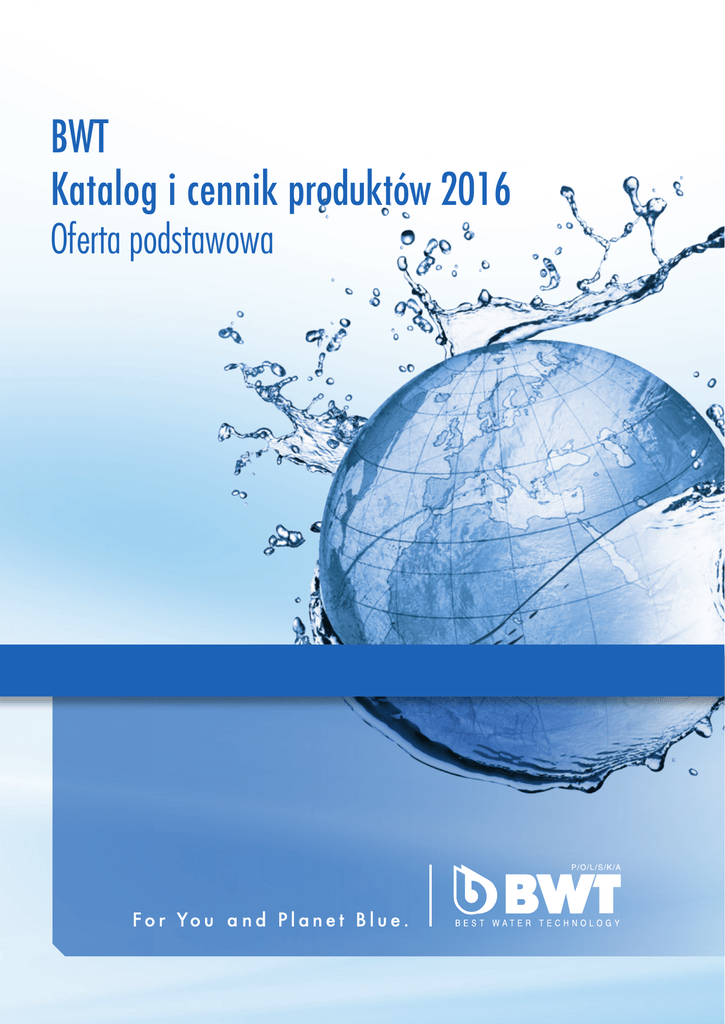 BWT
Katalog i cennik produktów 2016
Oferta podstawowa

For You and Planet Blue.

P/O/L/S/K/A
BWT
BEST WATER TECHNOLOGY